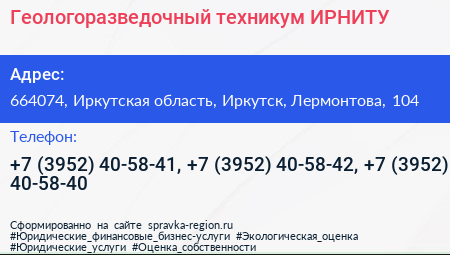 Геологоразведочный техникум ИРНИТУ

Адрес:

664074, Иркутская область, Иркутск, Лермонтова, 104

Телефон:

+7 (3952) 40-58-41, +7 (3952) 40-58-42, +7 (3952) 40-58-40

Сформированно на сайте spravka-region.ru
#Юридические_финансовые_бизнес-услуги #Экологическая_оценка
#Юридические_услуги #Оценка_собственности